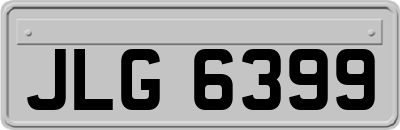 JLG 6399